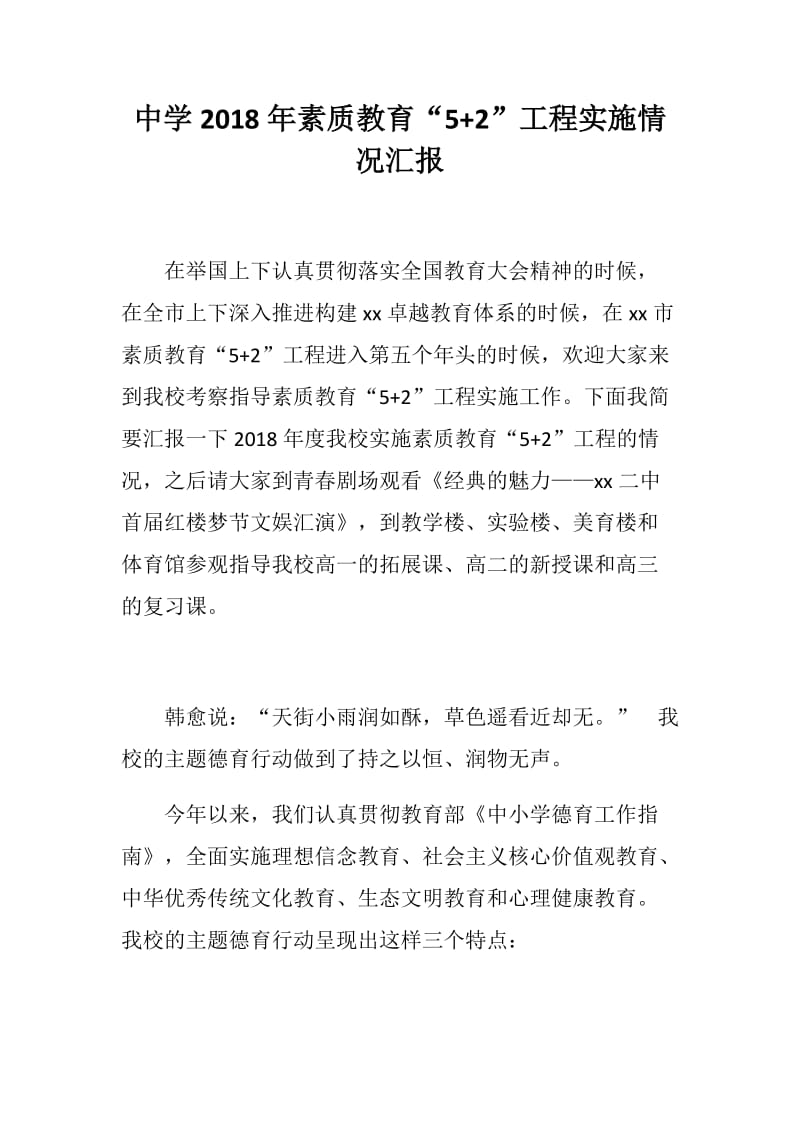 中学 2018 年素质教育“5+2”工程实施情况汇报

在举国上下认真贯彻落实全国教育大会精神的时候，在全市上下深入推进构建 xx 卓越教育体系的时候，在 xx 市素质教育“5+2”工程进入第五个年头的时候，欢迎大家来到我校考察指导素质教育“5+2”工程实施工作。下面我简要汇报一下 2018 年度我校实施素质教育“5+2”工程的情况，之后请大家到青春剧场观看《经典的魅力——xx 二中首届红楼梦节文娱汇演》，到教学楼、实验楼、美育楼和体育馆参观指导我校高一的拓展课、高二的新授课和高三的复习课。

韩愈说：“天街小雨润如酥，草色遥看近却无。” 我校的主题德育行动做到了持之以恒、润物无声。

今年以来，我们认真贯彻教育部《中小学德育工作指南》，全面实施理想信念教育、社会主义核心价值观教育、中华优秀传统文化教育、生态文明教育和心理健康教育。我校的主题德育行动呈现出这样三个特点：